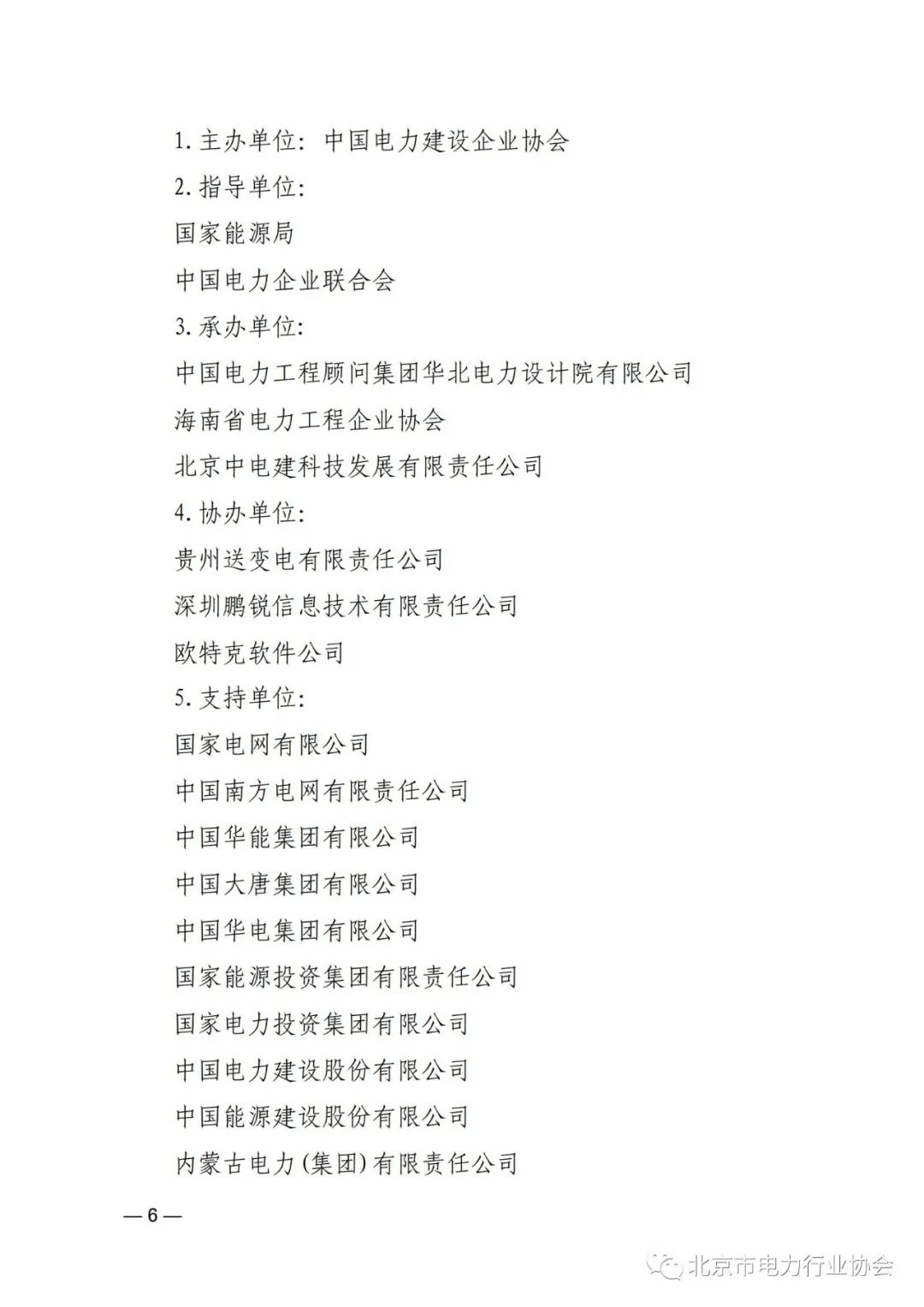 1. 主办单位：中国电力建设企业协会

2. 指导单位：

国家能源局

中国电力企业联合会

3. 承办单位：

中国电力工程顾问集团华北电力设计院有限公司

海南省电力工程企业协会

北京中电建科技发展有限责任公司

4. 协办单位：

贵州送变电有限责任公司

深圳鹏锐信息技术有限责任公司

欧特克软件公司

5. 支持单位：

国家电网有限公司

中国南方电网有限责任公司

中国华能集团有限公司

中国大唐集团有限公司

中国华电集团有限公司

国家能源投资集团有限责任公司

国家电力投资集团有限公司

中国电力建设股份有限公司

中国能源建设股份有限公司

内蒙古电力(集团)有限责任公司

— 6 —

北京市电力行业协会